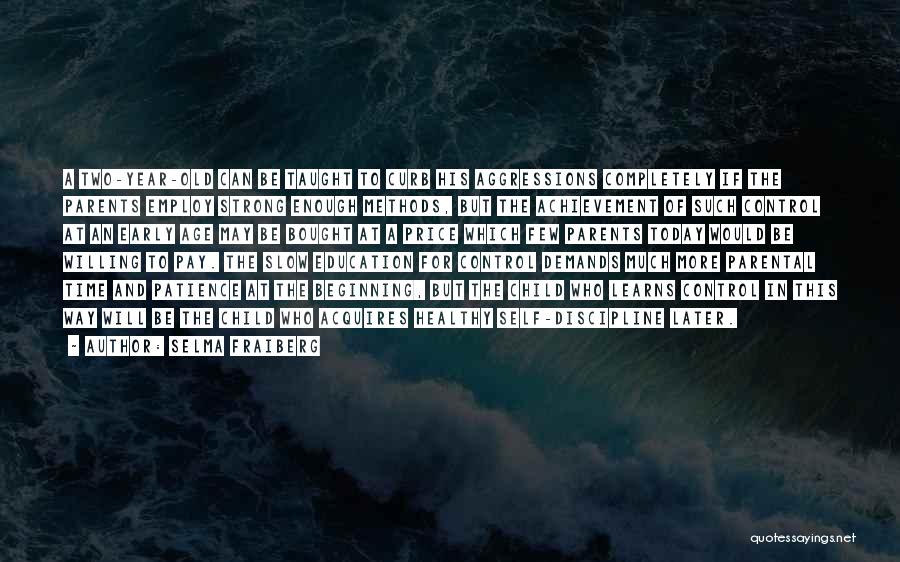 A TWO-YEAR-OLD CAN BE TAUGHT TO CURB HIS AGGRESSIONS COMPLETELY IF THE PARENTS EMPLOY STRONG ENOUGH METHODS, BUT THE ACHIEVEMENT OF SUCH CONTROL AT AN EARLY AGE MAY BE BOUGHT AT A PRICE WHICH FEW PARENTS TODAY WOULD BE WILLING TO PAY. THE SLOW EDUCATION FOR CONTROL DEMANDS MUCH MORE PARENTAL TIME AND PATIENCE AT THE BEGINNING, BUT THE CHILD WHO LEARNS CONTROL IN THIS WAY WILL BE THE CHILD WHO ACQUIRES HEALTHY SELF-DISCIPLINE LATER.

- AUTHOR: SELMA FRAIBERG

quotessayings.net